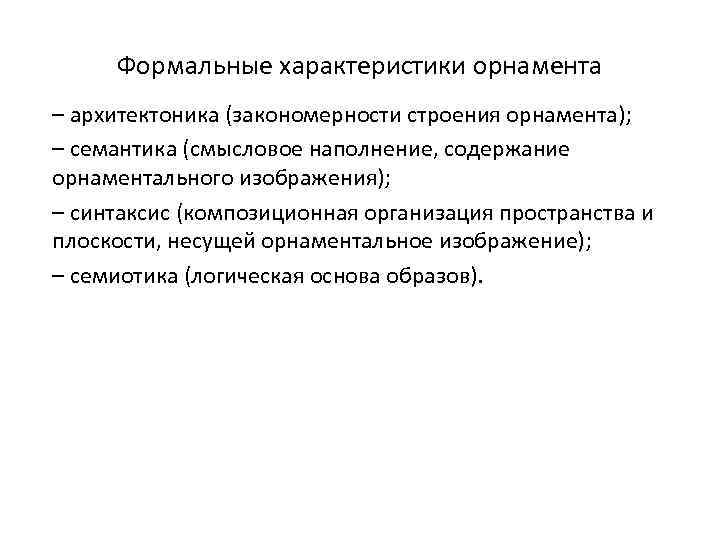 Формальные характеристики орнамента

– архитектоника (закономерности строения орнамента);

– семантика (смысловое наполнение, содержание орнаментального изображения);

– синтаксис (композиционная организация пространства и плоскости, несущей орнаментальное изображение);

– семиотика (логическая основа образов).